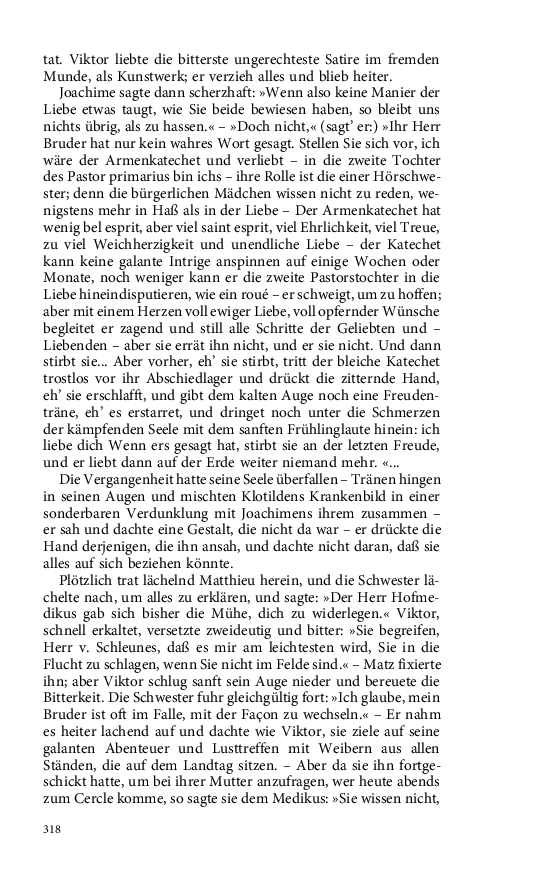 tat. Viktor liebte die bitterste ungerechteste Satire im fremden Munde, als Kunstwerk; er verzieh alles und blieb heiter.

Joachime sagte dann scherzhaft: »Wenn also keine Manier der Liebe etwas taugt, wie Sie beide bewiesen haben, so bleibt uns nichts übrig, als zu hassen.« – »Doch nicht,« (sagt' er:) »Ihr Herr Bruder hat nur kein wahres Wort gesagt. Stellen Sie sich vor, ich wäre der Armenkatechet und verliebt – in die zweite Tochter des Pastor primarius bin ichs – ihre Rolle ist die einer Hörschwester; denn die bürgerlichen Mädchen wissen nicht zu reden, wenigstens mehr in Haß als in der Liebe – Der Armenkatechet hat wenig bel esprit, aber viel saint esprit, viel Ehrlichkeit, viel Treue, zu viel Weichherzigkeit und unendliche Liebe – der Katechet kann keine galante Intrige anspinnen auf einige Wochen oder Monate, noch weniger kann er die zweite Pastorstochter in die Liebe hineindisputieren, wie ein roué – er schweigt, um zu hoffen; aber mit einem Herzen voll ewiger Liebe, voll opfernder Wünsche begleitet er zagend und still alle Schritte der Geliebten und – Liebenden – aber sie errät ihn nicht, und er sie nicht. Und dann stirbt sie... Aber vorher, eh' sie stirbt, tritt der bleiche Katechet trostlos vor ihr Abschiedlager und drückt die zitternde Hand, eh' sie erschlafft, und gibt dem kalten Auge noch eine Freudenträne, eh' es erstarret, und dringet noch unter die Schmerzen der kämpfenden Seele mit dem sanften Frühlinglaute hinein: ich liebe dich Wenn ers gesagt hat, stirbt sie an der letzten Freude, und er liebt dann auf der Erde weiter niemand mehr. «...

Die Vergangenheit hatte seine Seele überfallen – Tränen hingen in seinen Augen und mischten Klotildens Krankenbild in einer sonderbaren Verdunklung mit Joachimens ihrem zusammen – er sah und dachte eine Gestalt, die nicht da war – er drückte die Hand derjenigen, die ihn ansah, und dachte nicht daran, daß sie alles auf sich beziehen könnte.

Plötzlich trat lächelnd Matthieu herein, und die Schwester lächelte nach, um alles zu erklären, und sagte: »Der Herr Hofmedikus gab sich bisher die Mühe, dich zu widerlegen.« Viktor, schnell erkaltet, versetzte zweideutig und bitter: »Sie begreifen, Herr v. Schleunes, daß es mir am leichtesten wird, Sie in die Flucht zu schlagen, wenn Sie nicht im Felde sind.« – Matz fixierte ihn; aber Viktor schlug sanft sein Auge nieder und bereuete die Bitterkeit. Die Schwester fuhr gleichgültig fort: »Ich glaube, mein Bruder ist oft im Falle, mit der Façon zu wechseln.« – Er nahm es heiter lachend auf und dachte wie Viktor, sie ziele auf seine galanten Abenteuer und Lusttreffen mit Weibern aus allen Ständen, die auf dem Landtag sitzen. – Aber da sie ihn fortgeschickt hatte, um bei ihrer Mutter anzufragen, wer heute abends zum Cercle komme, so sagte sie dem Medikus: »Sie wissen nicht,

318